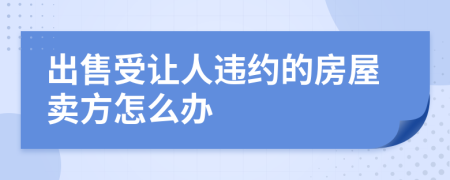 出售受让人违约的房屋卖方怎么办